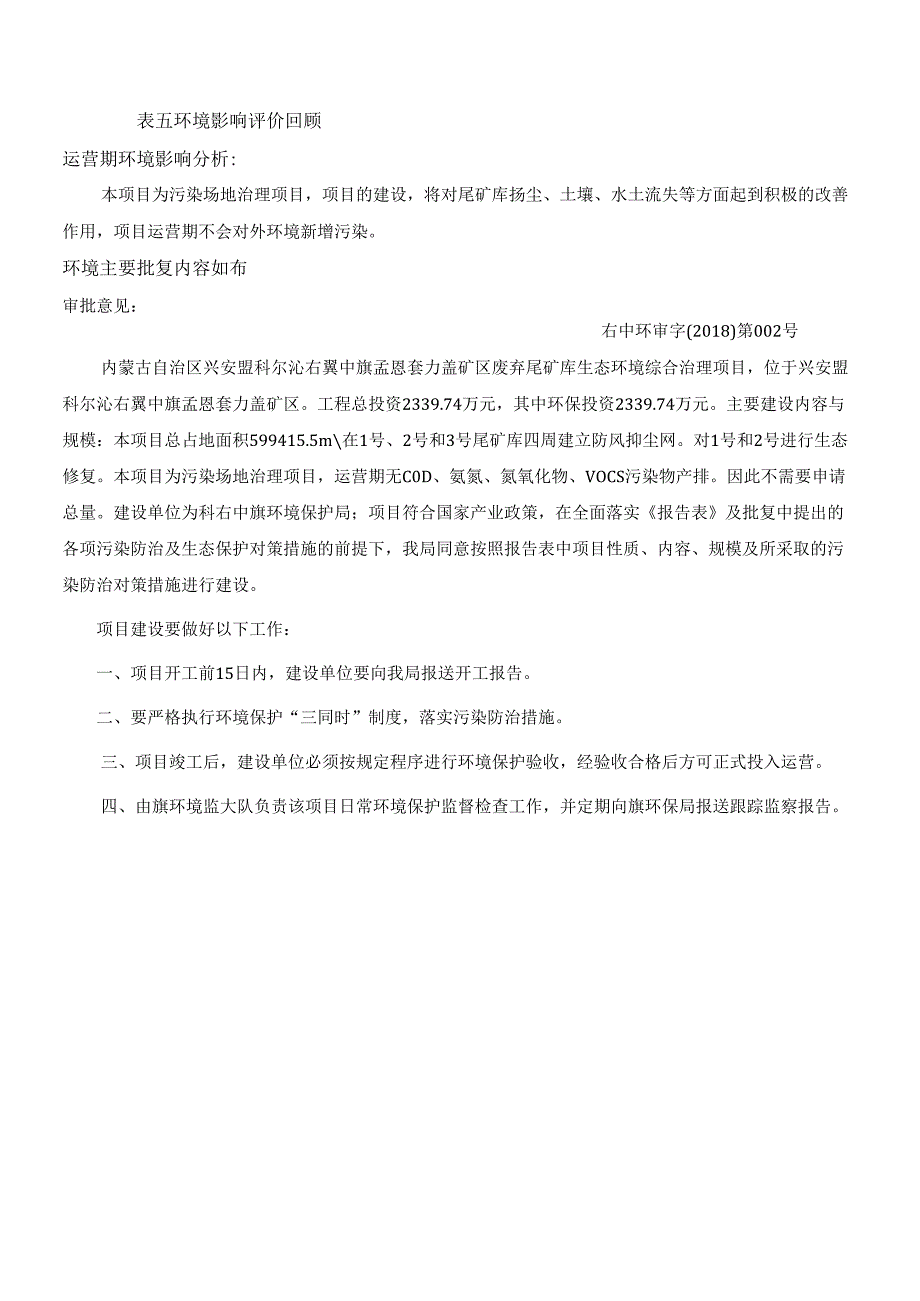 表五环境影响评价回顾

运营期环境影响分析：

本项目为污染场地治理项目，项目的建设，将对尾矿库扬尘、土壤、水土流失等方面起到积极的改善作用，项目运营期不会对外环境新增污染。

环境主要批复内容如布

审批意见：

右中环审字(2018)第002号

内蒙古自治区兴安盟科尔沁右翼中旗孟恩套力盖矿区废弃尾矿库生态环境综合治理项目，位于兴安盟科尔沁右翼中旗孟恩套力盖矿区。工程总投资2339.74万元，其中环保投资2339.74万元。主要建设内容与规模：本项目总占地面积599415.5m\在1号、2号和3号尾矿库四周建立防风抑尘网。对1号和2号进行生态修复。本项目为污染场地治理项目，运营期无COD、氨氮、氮氧化物、VOCS污染物产排。因此不需要申请总量。建设单位为科右中旗环境保护局；项目符合国家产业政策，在全面落实《报告表》及批复中提出的各项污染防治及生态保护对策措施的前提下，我局同意按照报告表中项目性质、内容、规模及所采取的污染防治对策措施进行建设。

项目建设要做好以下工作：

一、项目开工前15日内，建设单位要向我局报送开工报告。

二、要严格执行环境保护“三同时”制度，落实污染防治措施。

三、项目竣工后，建设单位必须按规定程序进行环境保护验收，经验收合格后方可正式投入运营。

四、由旗环境监大队负责该项目日常环境保护监督检查工作，并定期向旗环保局报送跟踪监察报告。